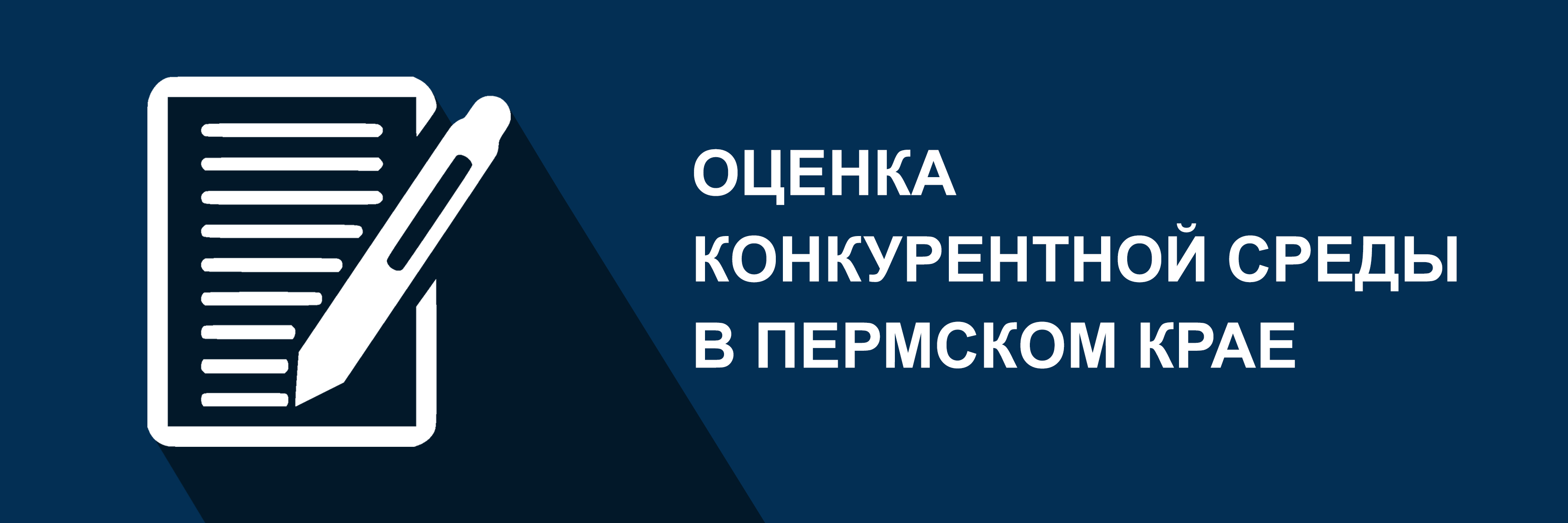 ОЦЕНКА
КОНКУРЕНТНОЙ СРЕДЫ
В ПЕРМСКОМ КРАЕ